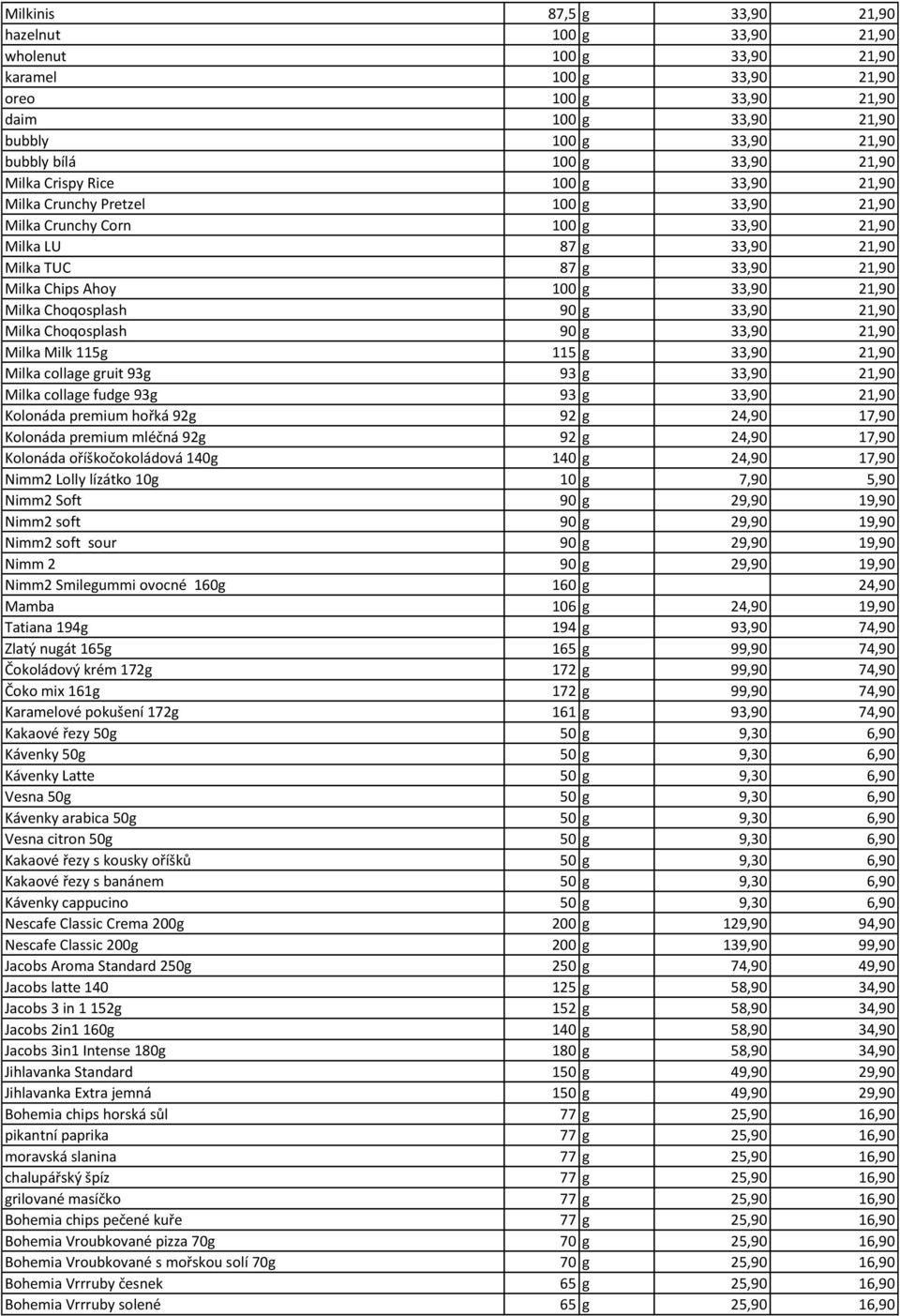 | | | | | |
|---|---|---|---|---|
| Milkinis | 87,5 | g | 33,90 | 21,90 |
| hazelnut | 100 | g | 33,90 | 21,90 |
| wholenut | 100 | g | 33,90 | 21,90 |
| karamel | 100 | g | 33,90 | 21,90 |
| oreo | 100 | g | 33,90 | 21,90 |
| daim | 100 | g | 33,90 | 21,90 |
| bubbly | 100 | g | 33,90 | 21,90 |
| bubbly bílá | 100 | g | 33,90 | 21,90 |
| Milka Crispy Rice | 100 | g | 33,90 | 21,90 |
| Milka Crunchy Pretzel | 100 | g | 33,90 | 21,90 |
| Milka Crunchy Corn | 100 | g | 33,90 | 21,90 |
| Milka LU | 87 | g | 33,90 | 21,90 |
| Milka TUC | 87 | g | 33,90 | 21,90 |
| Milka Chips Ahoy | 100 | g | 33,90 | 21,90 |
| Milka Choqosplash | 90 | g | 33,90 | 21,90 |
| Milka Choqosplash | 90 | g | 33,90 | 21,90 |
| Milka Milk 115g | 115 | g | 33,90 | 21,90 |
| Milka collage gruit 93g | 93 | g | 33,90 | 21,90 |
| Milka collage fudge 93g | 93 | g | 33,90 | 21,90 |
| Kolonáda premium hořká 92g | 92 | g | 24,90 | 17,90 |
| Kolonáda premium mléčná 92g | 92 | g | 24,90 | 17,90 |
| Kolonáda oříškočokoládová 140g | 140 | g | 24,90 | 17,90 |
| Nimm2 Lolly lízátko 10g | 10 | g | 7,90 | 5,90 |
| Nimm2 Soft | 90 | g | 29,90 | 19,90 |
| Nimm2 soft | 90 | g | 29,90 | 19,90 |
| Nimm2 soft sour | 90 | g | 29,90 | 19,90 |
| Nimm 2 | 90 | g | 29,90 | 19,90 |
| Nimm2 Smilegummi ovocné 160g | 160 | g | | 24,90 |
| Mamba | 106 | g | 24,90 | 19,90 |
| Tatiana 194g | 194 | g | 93,90 | 74,90 |
| Zlatý nugát 165g | 165 | g | 99,90 | 74,90 |
| Čokoládový krém 172g | 172 | g | 99,90 | 74,90 |
| Čoko mix 161g | 172 | g | 99,90 | 74,90 |
| Karamelové pokušení 172g | 161 | g | 93,90 | 74,90 |
| Kakaové řezy 50g | 50 | g | 9,30 | 6,90 |
| Kávenky 50g | 50 | g | 9,30 | 6,90 |
| Kávenky Latte | 50 | g | 9,30 | 6,90 |
| Vesna 50g | 50 | g | 9,30 | 6,90 |
| Kávenky arabica 50g | 50 | g | 9,30 | 6,90 |
| Vesna citron 50g | 50 | g | 9,30 | 6,90 |
| Kakaové řezy s kousky oříšků | 50 | g | 9,30 | 6,90 |
| Kakaové řezy s banánem | 50 | g | 9,30 | 6,90 |
| Kávenky cappucino | 50 | g | 9,30 | 6,90 |
| Nescafe Classic Crema 200g | 200 | g | 129,90 | 94,90 |
| Nescafe Classic 200g | 200 | g | 139,90 | 99,90 |
| Jacobs Aroma Standard 250g | 250 | g | 74,90 | 49,90 |
| Jacobs latte 140 | 125 | g | 58,90 | 34,90 |
| Jacobs 3 in 1 152g | 152 | g | 58,90 | 34,90 |
| Jacobs 2in1 160g | 140 | g | 58,90 | 34,90 |
| Jacobs 3in1 Intense 180g | 180 | g | 58,90 | 34,90 |
| Jihlavanka Standard | 150 | g | 49,90 | 29,90 |
| Jihlavanka Extra jemná | 150 | g | 49,90 | 29,90 |
| Bohemia chips horská sůl | 77 | g | 25,90 | 16,90 |
| pikantní paprika | 77 | g | 25,90 | 16,90 |
| moravská slanina | 77 | g | 25,90 | 16,90 |
| chalupářský špíz | 77 | g | 25,90 | 16,90 |
| grilované masíčko | 77 | g | 25,90 | 16,90 |
| Bohemia chips pečené kuře | 77 | g | 25,90 | 16,90 |
| Bohemia Vroubkované pizza 70g | 70 | g | 25,90 | 16,90 |
| Bohemia Vroubkované s mořskou solí 70g | 70 | g | 25,90 | 16,90 |
| Bohemia Vrrruby česnek | 65 | g | 25,90 | 16,90 |
| Bohemia Vrrruby solené | 65 | g | 25,90 | 16,90 |